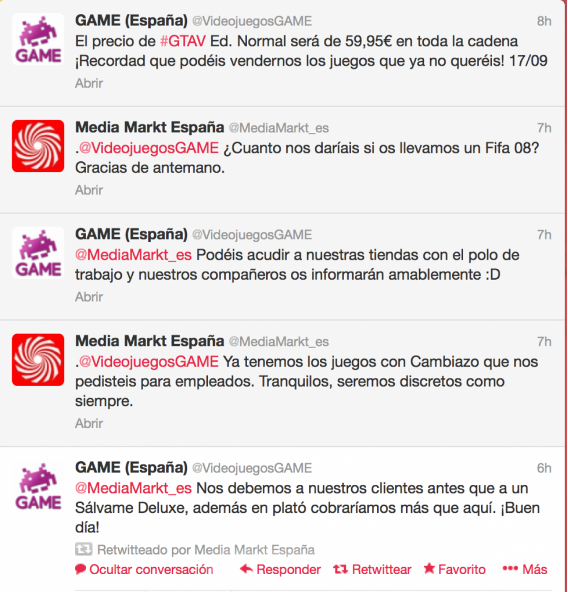 GAME

GAME (España) @VideojuegosGAME 8h
El precio de #GTAV Ed. Normal será de 59,95€ en toda la cadena ¡Recordad que podéis vendernos los juegos que ya no queréis! 17/09
Abrir

Media Markt España @MediaMarkt_es 7h
.@VideojuegosGAME ¿Cuanto nos daríais si os llevamos un Fifa 08? Gracias de antemano.
Abrir

GAME

GAME (España) @VideojuegosGAME 7h
@MediaMarkt_es Podéis acudir a nuestras tiendas con el polo de trabajo y nuestros compañeros os informarán amablemente :D
Abrir

Media Markt España @MediaMarkt_es 7h
.@VideojuegosGAME Ya tenemos los juegos con Cambiazo que nos pedisteis para empleados. Tranquilos, seremos discretos como siempre.
Abrir

GAME

GAME (España) @VideojuegosGAME 6h
@MediaMarkt_es Nos debemos a nuestros clientes antes que a un Sálvame Deluxe, además en plató cobraríamos más que aquí. ¡Buen día!
Retwitteado por Media Markt España
Ocultar conversación Responder Retwittear Favorito Más